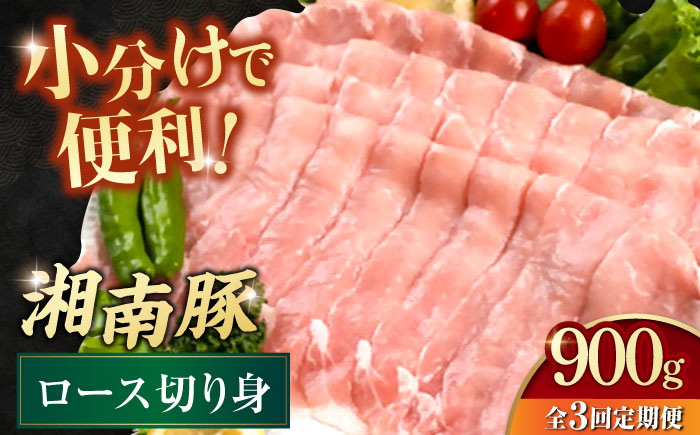 小分けで便利!

湘南豚

ロース切り身

900g
全3回定期便